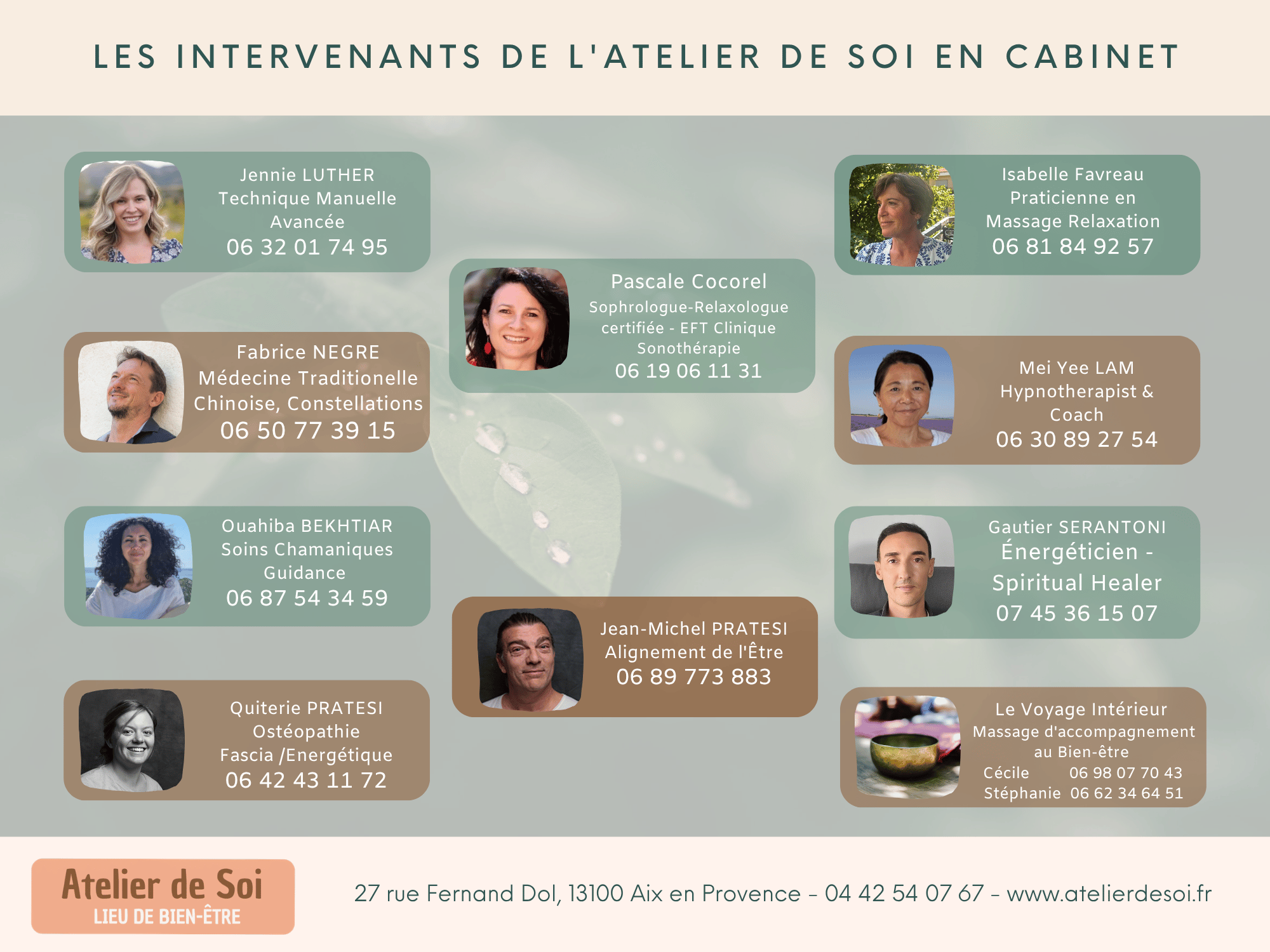 LES INTERVENANTS DE L'ATELIER DE SOI EN CABINET

Jennie LUTHER
Technique Manuelle
Avancée
06 32 01 74 95

Fabrice NEGRE
Médecine Traditionelle
Chinoise, Constellations
06 50 77 39 15

Ouahiba BEKHTIAR
Soins Chamaniques
Guidance
06 87 54 34 59

Quiterie PRATESI
Ostéopathie
Fascia /Energétique
06 42 43 11 72

Pascale Cocorel
Sophrologue-Relaxologue
certifiée - EFT Clinique
Sonothérapie
06 19 06 11 31

Jean-Michel PRATESI
Alignement de l'Être
06 89 773 883

Isabelle Favreau
Praticienne en
Massage Relaxation
06 81 84 92 57

Mei Yee LAM
Hypnotherapist &
Coach
06 30 89 27 54

Gautier SERANTONI
Énergéticien -
Spiritual Healer
07 45 36 15 07

Le Voyage Intérieur
Massage d'accompagnement
au Bien-être
Cécile 06 98 07 70 43
Stéphanie 06 62 34 64 51

Atelier de Soi
LIEU DE BIEN-ÊTRE

27 rue Fernand Dol, 13100 Aix en Provence - 04 42 54 07 67 - www.atelierdesoi.fr